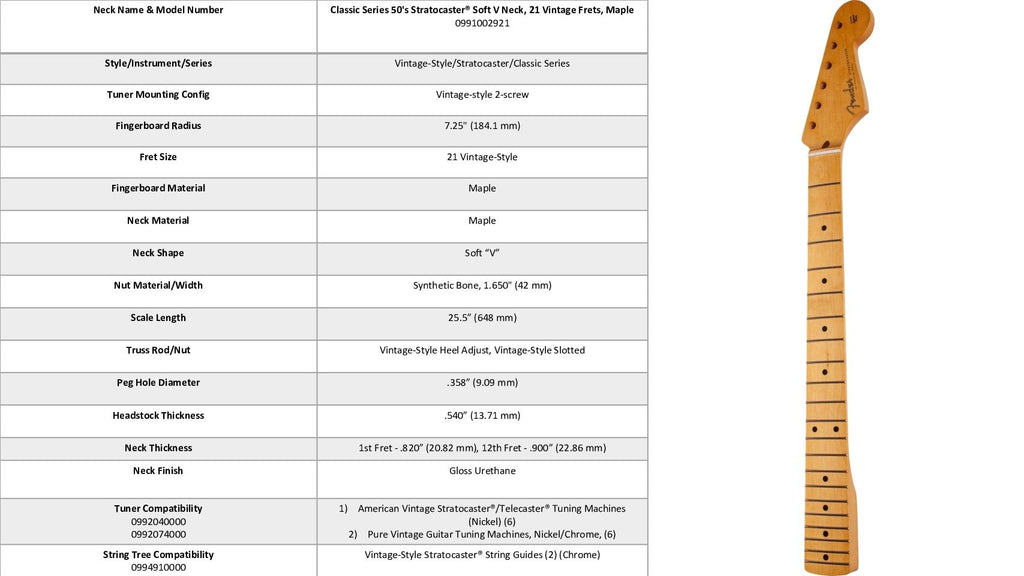 | Neck Name & Model Number | Classic Series 50's Stratocaster® Soft V Neck, 21 Vintage Frets, Maple 0991002921 |
|---|---|
| Style/Instrument/Series | Vintage-Style/Stratocaster/Classic Series |
| Tuner Mounting Config | Vintage-style 2-screw |
| Fingerboard Radius | 7.25" (184.1 mm) |
| Fret Size | 21 Vintage-Style |
| Fingerboard Material | Maple |
| Neck Material | Maple |
| Neck Shape | Soft "V" |
| Nut Material/Width | Synthetic Bone, 1.650" (42 mm) |
| Scale Length | 25.5" (648 mm) |
| Truss Rod/Nut | Vintage-Style Heel Adjust, Vintage-Style Slotted |
| Peg Hole Diameter | .358" (9.09 mm) |
| Headstock Thickness | .540" (13.71 mm) |
| Neck Thickness | 1st Fret - .820" (20.82 mm), 12th Fret - .900" (22.86 mm) |
| Neck Finish | Gloss Urethane |
| Tuner Compatibility 0992040000 0992074000 | 1) American Vintage Stratocaster®/Telecaster® Tuning Machines (Nickel) (6) 2) Pure Vintage Guitar Tuning Machines, Nickel/Chrome, (6) |
| String Tree Compatibility 0994910000 | Vintage-Style Stratocaster® String Guides (2) (Chrome) |

Fender